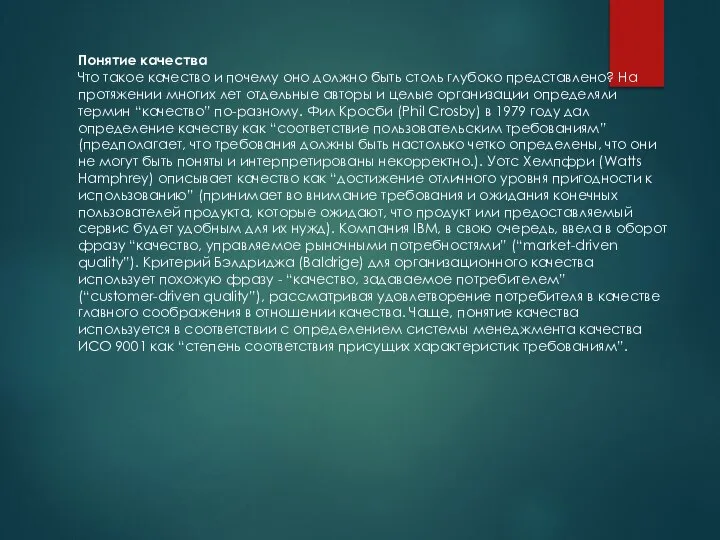 Понятие качества
Что такое качество и почему оно должно быть столь глубоко представлено? На протяжении многих лет отдельные авторы и целые организации определяли термин “качество” по-разному. Фил Кросби (Phil Crosby) в 1979 году дал определение качеству как “соответствие пользовательским требованиям” (предполагает, что требования должны быть настолько четко определены, что они не могут быть поняты и интерпретированы некорректно.). Уотс Хемпфри (Watts Hamphrey) описывает качество как “достижение отличного уровня пригодности к использованию” (принимает во внимание требования и ожидания конечных пользователей продукта, которые ожидают, что продукт или предоставляемый сервис будет удобным для их нужд). Компания IBM, в свою очередь, ввела в оборот фразу “качество, управляемое рыночными потребностями” (“market-driven quality”). Критерий Бэлдриджа (Baldrige) для организационного качества использует похожую фразу - “качество, задаваемое потребителем” (“customer-driven quality”), рассматривая удовлетворение потребителя в качестве главного соображения в отношении качества. Чаще, понятие качества используется в соответствии с определением системы менеджмента качества ИСО 9001 как “степень соответствия присущих характеристик требованиям”.